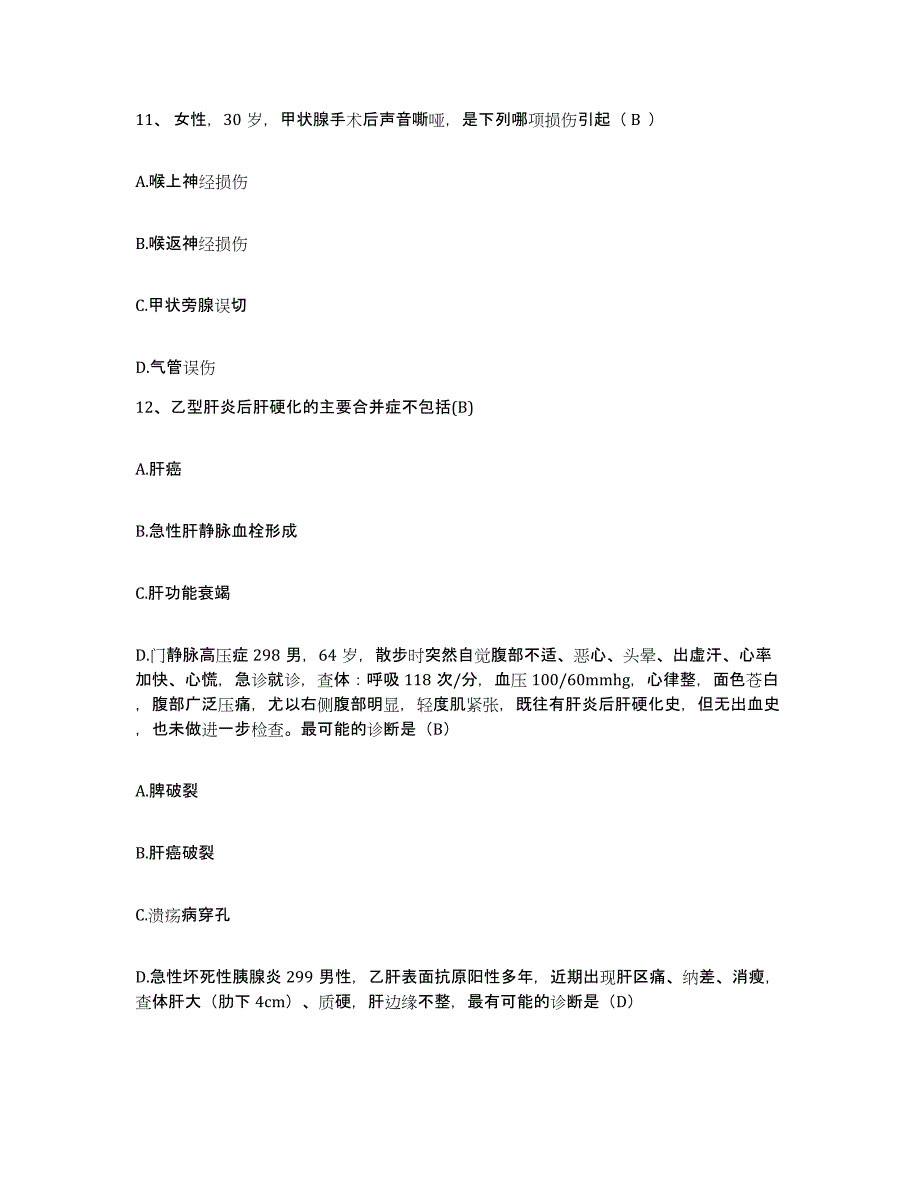 11、 女性，30 岁，甲状腺手术后声音嘶哑，是下列哪项损伤引起（ B ）

A.喉上神经损伤

B.喉返神经损伤

C.甲状旁腺误切

D.气管误伤

12、乙型肝炎后肝硬化的主要合并症不包括(B)

A.肝癌

B.急性肝静脉血栓形成

C.肝功能衰竭

D.门静脉高压症 298 男，64 岁，散步时突然自觉腹部不适、恶心、头晕、出虚汗、心率加快、心慌，急诊就诊，查体：呼吸 118 次/分，血压 100/60mmhg，心律整，面色苍白，腹部广泛压痛，尤以右侧腹部明显，轻度肌紧张，既往有肝炎后肝硬化史，但无出血史，也未做进一步检查。最可能的诊断是（B）

A.脾破裂

B.肝癌破裂

C.溃疡病穿孔

D.急性坏死性胰腺炎 299 男性，乙肝表面抗原阳性多年，近期出现肝区痛、纳差、消瘦，查体肝大（肋下 4cm）、质硬，肝边缘不整，最有可能的诊断是（D）